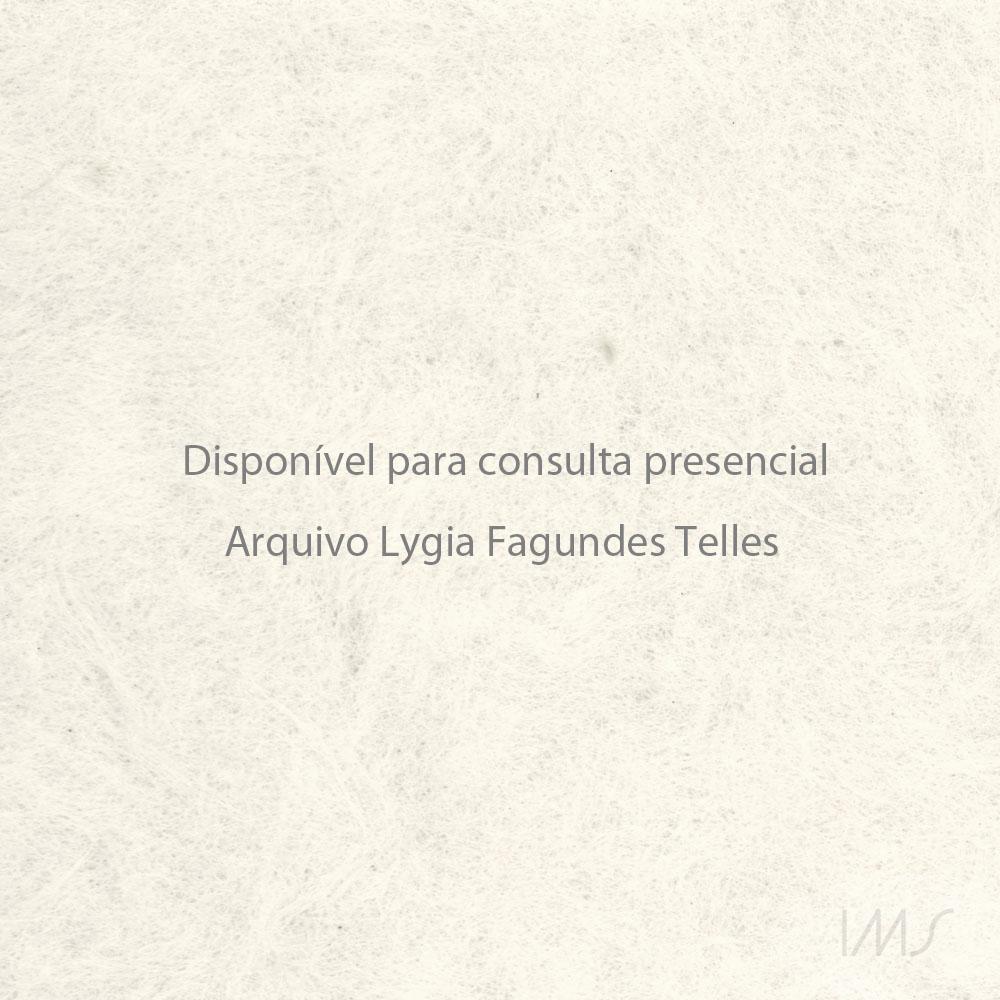 Disponível para consulta presencial

Arquivo Lygia Fagundes Telles

IMS